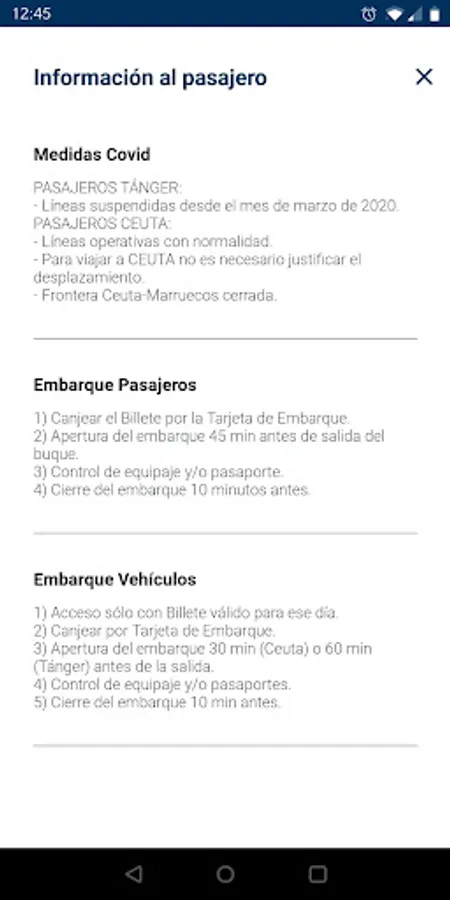 12:45

Información al pasajero

Medidas Covid

PASAJEROS TÁNGER:
- Líneas suspendidas desde el mes de marzo de 2020.
PASAJEROS CEUTA:
- Líneas operativas con normalidad.
- Para viajar a CEUTA no es necesario justificar el desplazamiento.
- Frontera Ceuta-Marruecos cerrada.

Embarque Pasajeros

1) Canjear el Billete por la Tarjeta de Embarque.
2) Apertura del embarque 45 min antes de salida del buque.
3) Control de equipaje y/o pasaporte.
4) Cierre del embarque 10 minutos antes.

Embarque Vehículos

1) Acceso sólo con Billete válido para ese día.
2) Canjear por Tarjeta de Embarque.
3) Apertura del embarque 30 min (Ceuta) o 60 min (Tánger) antes de la salida.
4) Control de equipaje y/o pasaportes.
5) Cierre del embarque 10 min antes.